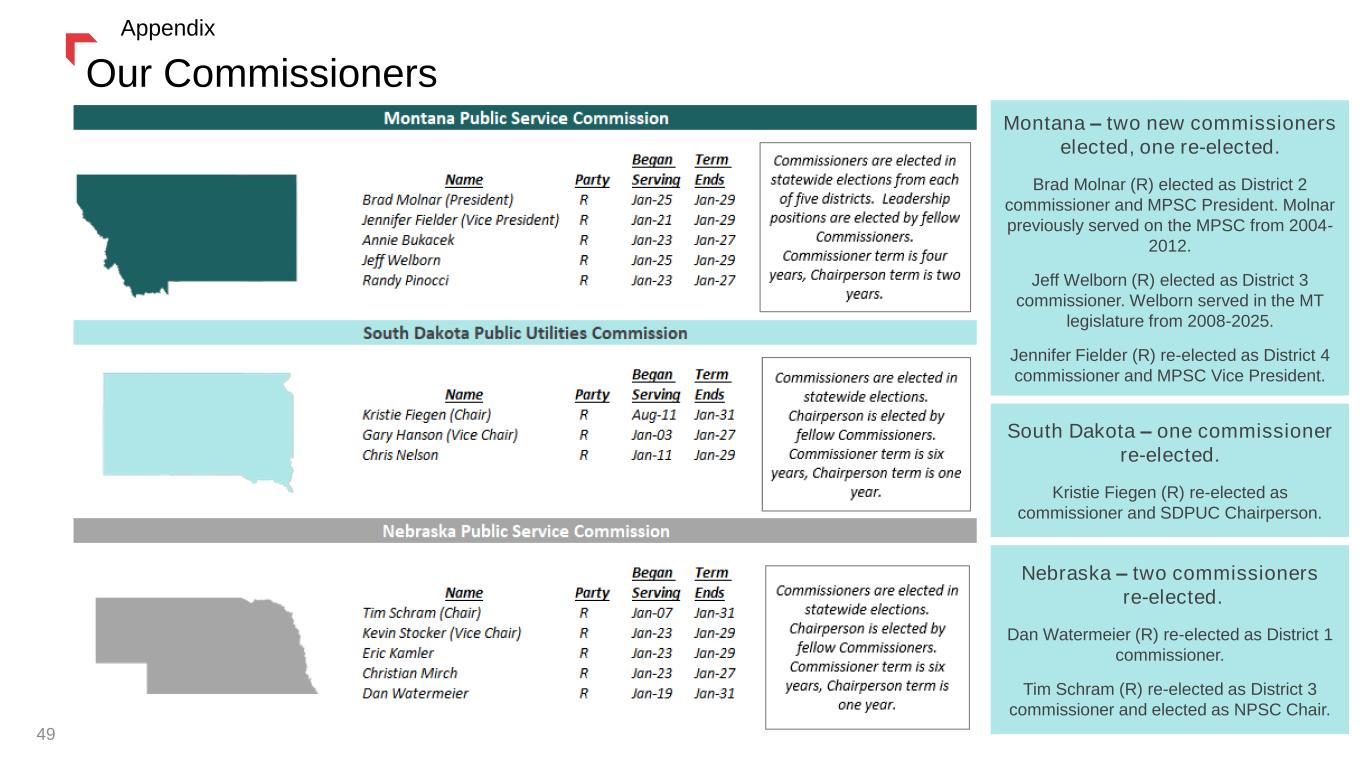 Appendix

Our Commissioners

Montana Public Service Commission

| Name | Party | Began Serving | Term Ends |
|---|---|---|---|
| Brad Molnar (President) | R | Jan-25 | Jan-29 |
| Jennifer Fielder (Vice President) | R | Jan-21 | Jan-29 |
| Annie Bukacek | R | Jan-23 | Jan-27 |
| Jeff Welborn | R | Jan-25 | Jan-29 |
| Randy Pinocci | R | Jan-23 | Jan-27 |

Commissioners are elected in statewide elections from each of five districts. Leadership positions are elected by fellow Commissioners. Commissioner term is four years, Chairperson term is two years.

South Dakota Public Utilities Commission

| Name | Party | Began Serving | Term Ends |
|---|---|---|---|
| Kristie Fiegen (Chair) | R | Aug-11 | Jan-31 |
| Gary Hanson (Vice Chair) | R | Jan-03 | Jan-27 |
| Chris Nelson | R | Jan-11 | Jan-29 |

Commissioners are elected in statewide elections. Chairperson is elected by fellow Commissioners. Commissioner term is six years, Chairperson term is one year.

Nebraska Public Service Commission

| Name | Party | Began Serving | Term Ends |
|---|---|---|---|
| Tim Schram (Chair) | R | Jan-07 | Jan-31 |
| Kevin Stocker (Vice Chair) | R | Jan-23 | Jan-29 |
| Eric Kamler | R | Jan-23 | Jan-29 |
| Christian Mirch | R | Jan-23 | Jan-27 |
| Dan Watermeier | R | Jan-19 | Jan-31 |

Commissioners are elected in statewide elections. Chairperson is elected by fellow Commissioners. Commissioner term is six years, Chairperson term is one year.

Montana – two new commissioners elected, one re-elected.

Brad Molnar (R) elected as District 2 commissioner and MPSC President. Molnar previously served on the MPSC from 2004-2012.

Jeff Welborn (R) elected as District 3 commissioner. Welborn served in the MT legislature from 2008-2025.

Jennifer Fielder (R) re-elected as District 4 commissioner and MPSC Vice President.

South Dakota – one commissioner re-elected.

Kristie Fiegen (R) re-elected as commissioner and SDPUC Chairperson.

Nebraska – two commissioners re-elected.

Dan Watermeier (R) re-elected as District 1 commissioner.

Tim Schram (R) re-elected as District 3 commissioner and elected as NPSC Chair.

49